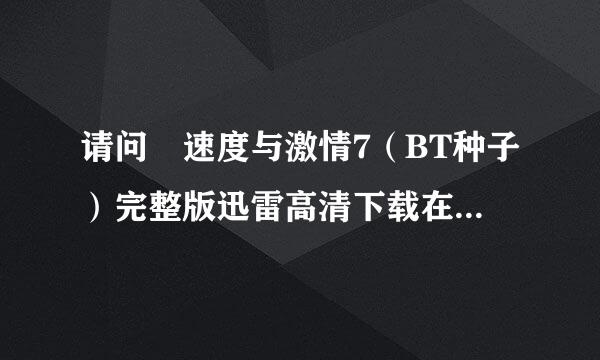 请问　速度与激情7（BT种子）完整版迅雷高清下载在...